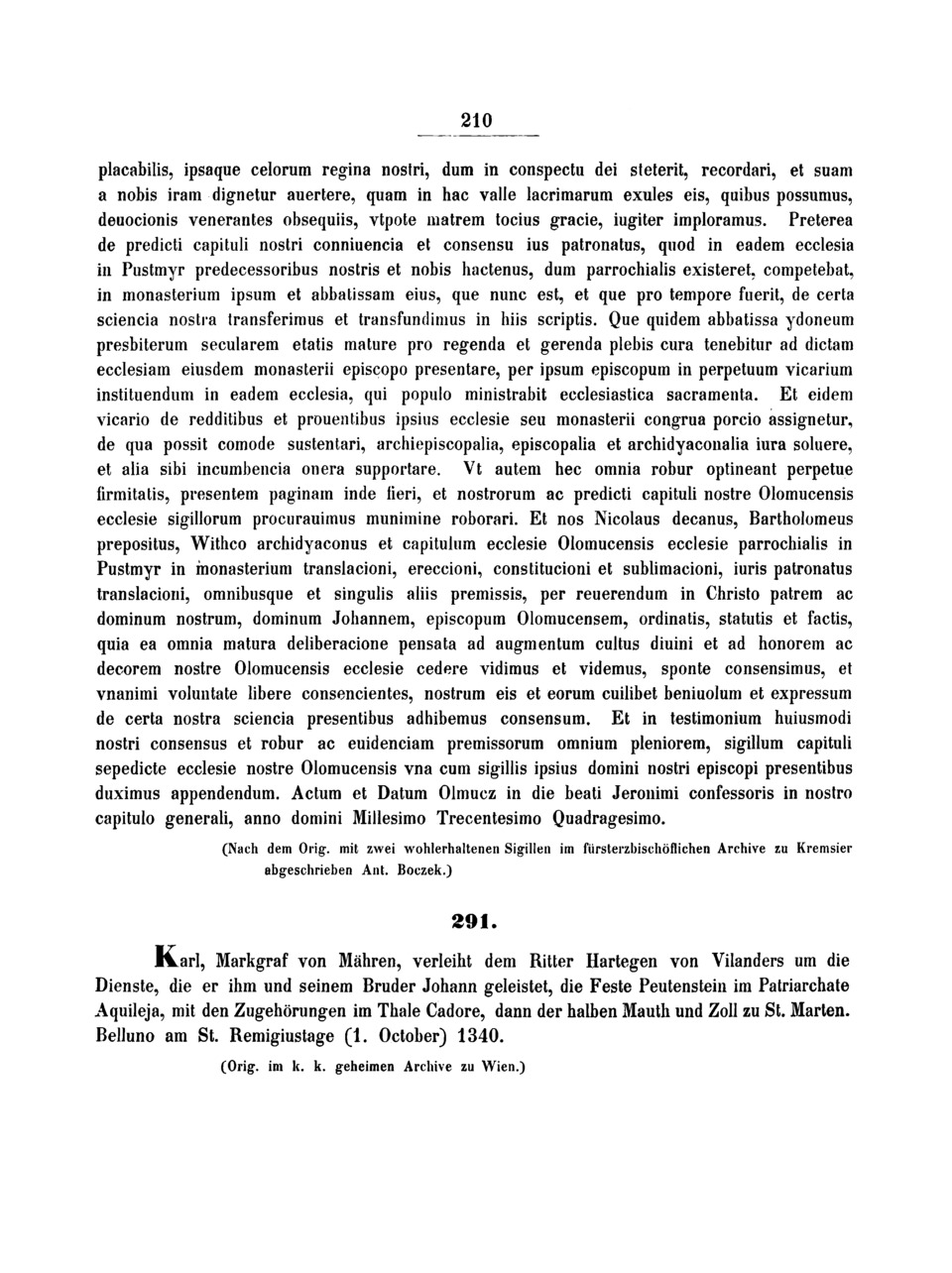 210

placabilis, ipsaque celorum regina nostri, dum in conspectu dei steterit, recordari, et suam a nobis iram dignetur auertere, quam in hac valle lacrimarum exules eis, quibus possumus, deuocionis venerantes obsequiis, vtpote matrem tocius gracie, iugiter imploramus. Preterea de predicti capituli nostri conniuencia et consensu ius patronatus, quod in eadem ecclesia in Pustmyr predecessoribus nostris et nobis hactenus, dum parrochialis existeret, competebat, in monasterium ipsum et abbatissam eius, que nunc est, et que pro tempore fuerit, de certa sciencia nostra transferimus et transfundimus in hiis scriptis. Que quidem abbatissa ydoneum presbiterum secularem etatis mature pro regenda et gerenda plebis cura tenebitur ad dictam ecclesiam eiusdem monasterii episcopo presentare, per ipsum episcopum in perpetuum vicarium instituendum in eadem ecclesia, qui populo ministrabit ecclesiastica sacramenta. Et eidem vicario de redditibus et prouentibus ipsius ecclesie seu monasterii congrua porcio assignetur, de qua possit comode sustentari, archiepiscopalia, episcopalia et archidyaconalia iura soluere, et alia sibi incumbencia onera supportare. Vt autem hec omnia robur optineant perpetue firmitatis, presentem paginam inde fieri, et nostrorum ac predicti capituli nostre Olomucensis ecclesie sigillorum procurauimus munimine roborari. Et nos Nicolaus decanus, Bartholomeus prepositus, Withco archidyaconus et capitulum ecclesie Olomucensis ecclesie parrochialis in Pustmyr in monasterium translacioni, ereccioni, constitucioni et sublimacioni, iuris patronatus translacioni, omnibusque et singulis aliis premissis, per reuerendum in Christo patrem ac dominum nostrum, dominum Johannem, episcopum Olomucensem, ordinatis, statutis et factis, quia ea omnia matura deliberacione pensata ad augmentum cultus diuini et ad honorem ac decorem nostre Olomucensis ecclesie cedere vidimus et videmus, sponte consensimus, et vnanimi voluntate libere consencientes, nostrum eis et eorum cuilibet beniuolum et expressum de certa nostra sciencia presentibus adhibemus consensum. Et in testimonium huiusmodi nostri consensus et robur ac euidenciam premissorum omnium pleniorem, sigillum capituli sepedicte ecclesie nostre Olomucensis vna cum sigillis ipsius domini nostri episcopi presentibus duximus appendendum. Actum et Datum Olmucz in die beati Jeronimi confessoris in nostro capitulo generali, anno domini Millesimo Trecentesimo Quadragesimo.

(Nach dem Orig. mit zwei wohlerhaltenen Sigillen im fürsterzbischöflichen Archive zu Kremsier abgeschrieben Ant. Boczek.)

291.

Karl, Markgraf von Mähren, verleiht dem Ritter Hartegen von Vilanders um die Dienste, die er ihm und seinem Bruder Johann geleistet, die Feste Peutenstein im Patriarchate Aquileja, mit den Zugehörungen im Thale Cadore, dann der halben Mauth und Zoll zu St. Marten. Belluno am St. Remigiustage (1. October) 1340.

(Orig. im k. k. geheimen Archive zu Wien.)